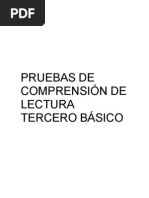 PDF

PRUEBAS DE COMPRENSIÓN DE LECTURA TERCERO BÁSICO